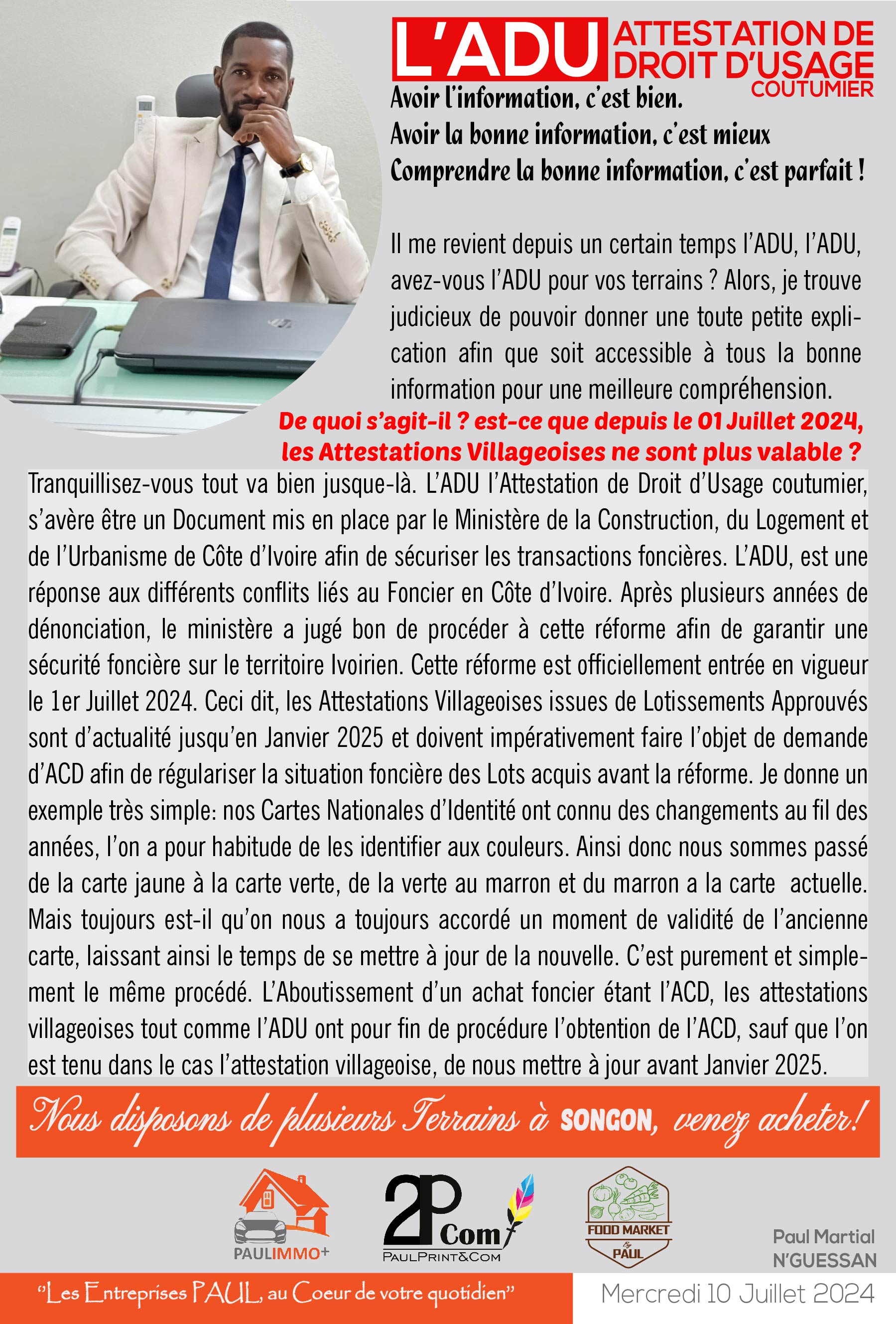 L'ADU ATTESTATION DE DROIT D'USAGE COUTUMIER

Avoir l'information, c'est bien.
Avoir la bonne information, c'est mieux
Comprendre la bonne information, c'est parfait !

Il me revient depuis un certain temps l'ADU, l'ADU, avez-vous l'ADU pour vos terrains ? Alors, je trouve judicieux de pouvoir donner une toute petite explication afin que soit accessible à tous la bonne information pour une meilleure compréhension.

De quoi s'agit-il ? est-ce que depuis le 01 Juillet 2024, les Attestations Villageoises ne sont plus valable ?

Tranquillisez-vous tout va bien jusque-là. L'ADU l'Attestation de Droit d'Usage coutumier, s'avère être un Document mis en place par le Ministère de la Construction, du Logement et de l'Urbanisme de Côte d'Ivoire afin de sécuriser les transactions foncières. L'ADU, est une réponse aux différents conflits liés au Foncier en Côte d'Ivoire. Après plusieurs années de dénonciation, le ministère a jugé bon de procéder à cette réforme afin de garantir une sécurité foncière sur le territoire Ivoirien. Cette réforme est officiellement entrée en vigueur le 1er Juillet 2024. Ceci dit, les Attestations Villageoises issues de Lotissements Approuvés sont d'actualité jusqu'en Janvier 2025 et doivent impérativement faire l'objet de demande d'ACD afin de régulariser la situation foncière des Lots acquis avant la réforme. Je donne un exemple très simple: nos Cartes Nationales d'Identité ont connu des changements au fil des années, l'on a pour habitude de les identifier aux couleurs. Ainsi donc nous sommes passé de la carte jaune à la carte verte, de la verte au marron et du marron a la carte actuelle. Mais toujours est-il qu'on nous a toujours accordé un moment de validité de l'ancienne carte, laissant ainsi le temps de se mettre à jour de la nouvelle. C'est purement et simplement le même procédé. L'Aboutissement d'un achat foncier étant l'ACD, les attestations villageoises tout comme l'ADU ont pour fin de procédure l'obtention de l'ACD, sauf que l'on est tenu dans le cas l'attestation villageoise, de nous mettre à jour avant Janvier 2025.

Nous disposons de plusieurs Terrains à SONGON, venez acheter!

PAULIMMO+

2P Com
PAULPRINT&COM

FOOD MARKET by PAUL

Paul Martial N'GUESSAN

"Les Entreprises PAUL, au Coeur de votre quotidien"

Mercredi 10 Juillet 2024